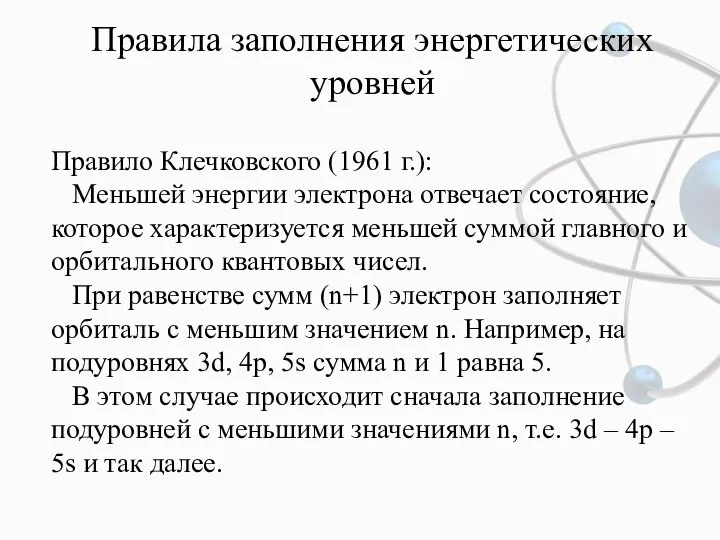 Правила заполнения энергетических уровней

Правило Клечковского (1961 г.):

Меньшей энергии электрона отвечает состояние, которое характеризуется меньшей суммой главного и орбитального квантовых чисел.

При равенстве сумм (n+1) электрон заполняет орбиталь с меньшим значением n. Например, на подуровнях 3d, 4p, 5s сумма n и 1 равна 5.

В этом случае происходит сначала заполнение подуровней с меньшими значениями n, т.е. 3d – 4p – 5s и так далее.